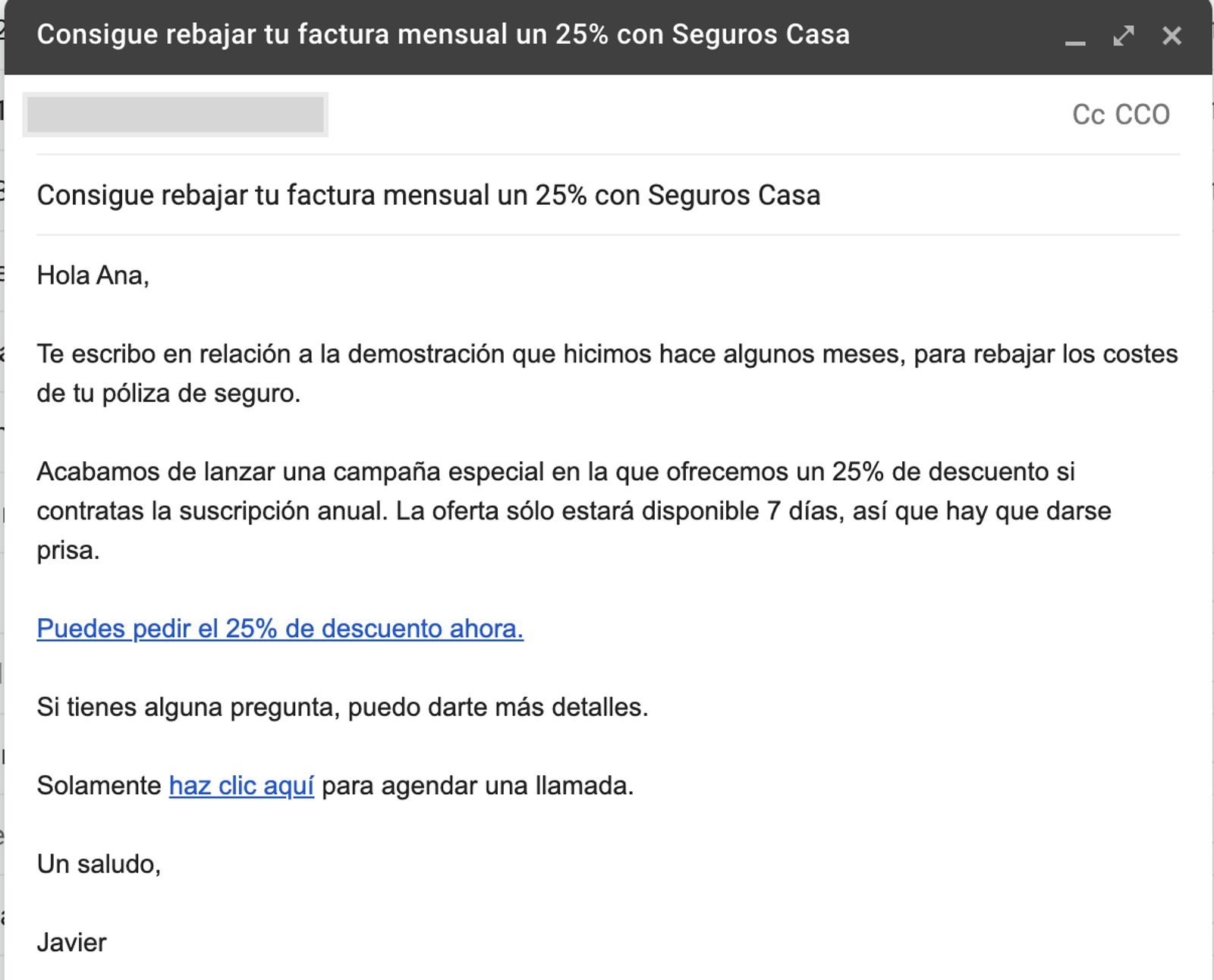 Consigue rebajar tu factura mensual un 25% con Seguros Casa

Cc CCO

Consigue rebajar tu factura mensual un 25% con Seguros Casa

Hola Ana,

Te escribo en relación a la demostración que hicimos hace algunos meses, para rebajar los costes de tu póliza de seguro.

Acabamos de lanzar una campaña especial en la que ofrecemos un 25% de descuento si contratas la suscripción anual. La oferta sólo estará disponible 7 días, así que hay que darse prisa.

Puedes pedir el 25% de descuento ahora.

Si tienes alguna pregunta, puedo darte más detalles.

Solamente haz clic aquí para agendar una llamada.

Un saludo,

Javier